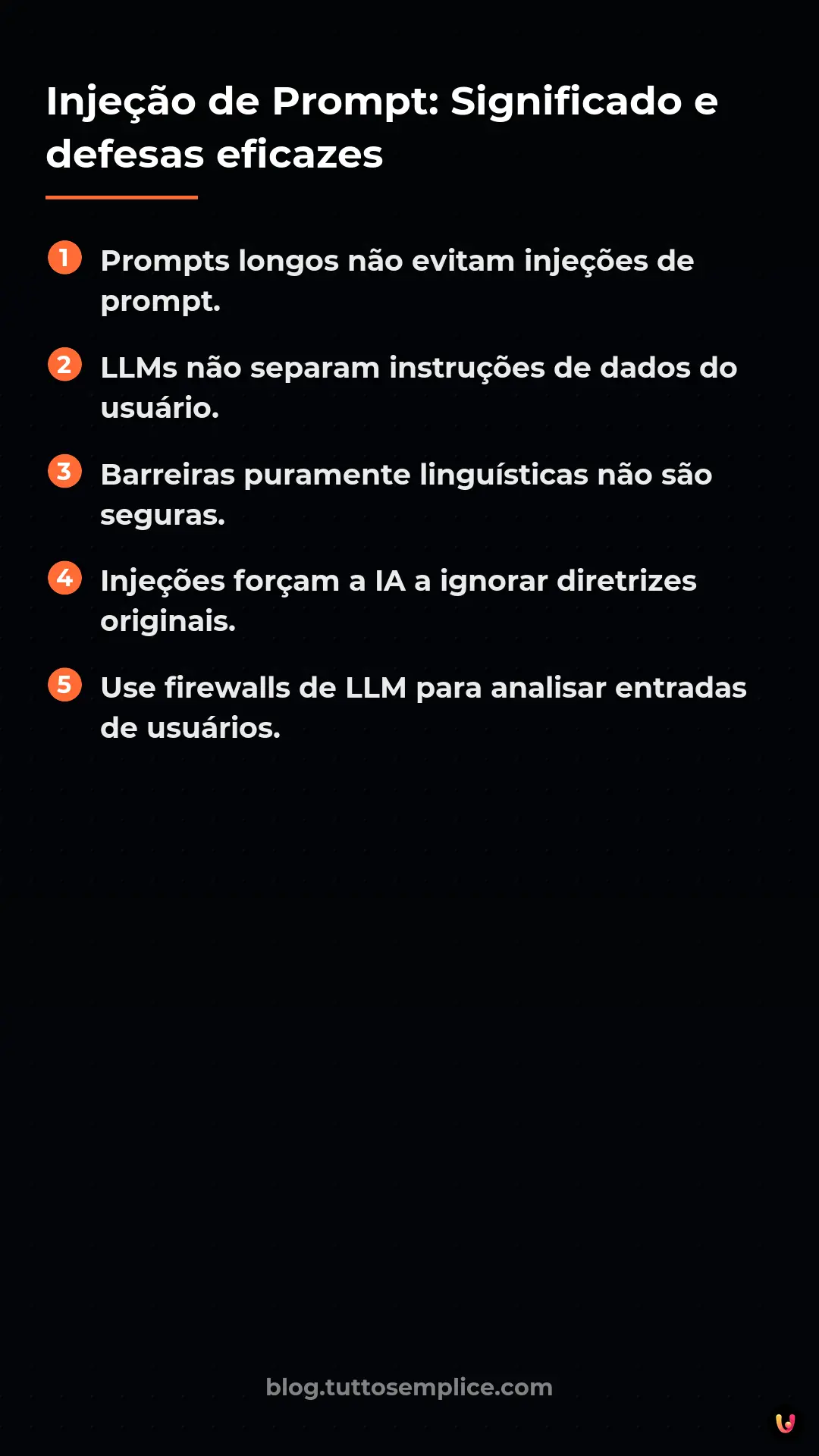 Injeção de Prompt: Significado e defesas eficazes

1 Prompts longos não evitam injeções de prompt.

2 LLMs não separam instruções de dados do usuário.

3 Barreiras puramente linguísticas não são seguras.

4 Injeções forçam a IA a ignorar diretrizes originais.

5 Use firewalls de LLM para analisar entradas de usuários.

blog.tuttosemplice.com